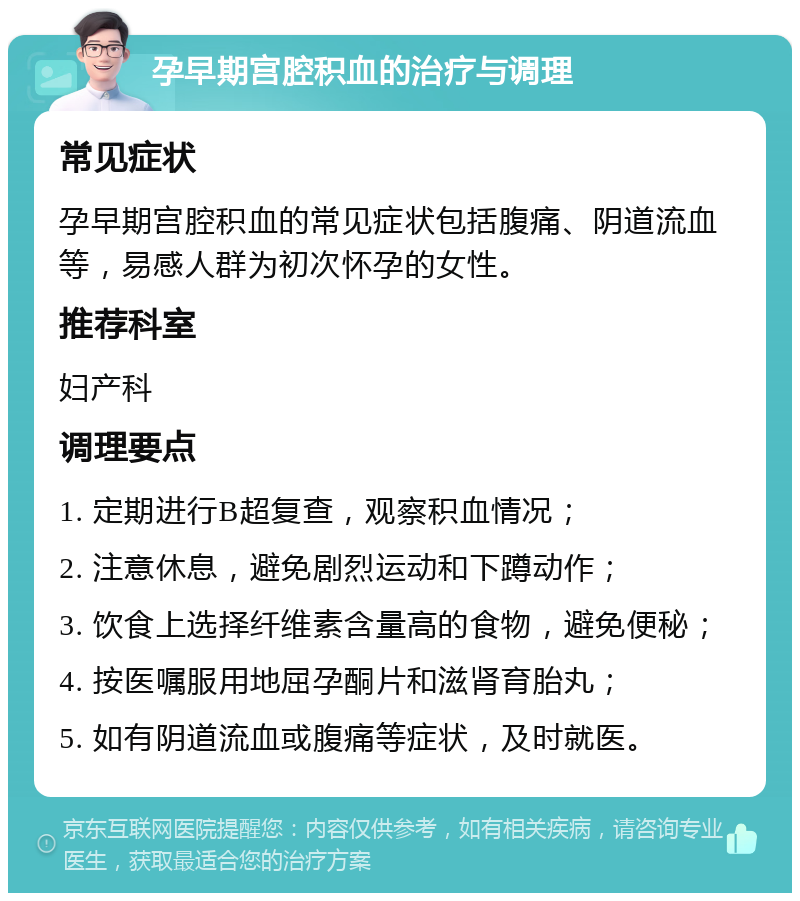 孕早期宫腔积血的治疗与调理

常见症状

孕早期宫腔积血的常见症状包括腹痛、阴道流血等，易感人群为初次怀孕的女性。

推荐科室

妇产科

调理要点

1. 定期进行B超复查，观察积血情况；

2. 注意休息，避免剧烈运动和下蹲动作；

3. 饮食上选择纤维素含量高的食物，避免便秘；

4. 按医嘱服用地屈孕酮片和滋肾育胎丸；

5. 如有阴道流血或腹痛等症状，及时就医。

京东互联网医院提醒您：内容仅供参考，如有相关疾病，请咨询专业医生，获取最适合您的治疗方案